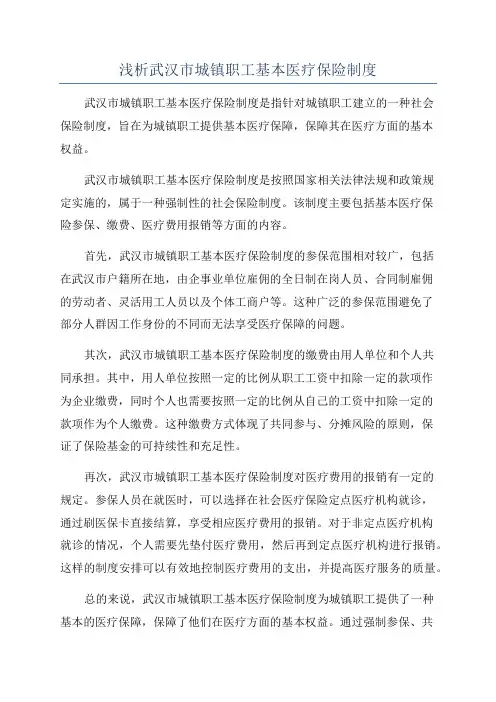 浅析武汉市城镇职工基本医疗保险制度

武汉市城镇职工基本医疗保险制度是指针对城镇职工建立的一种社会保险制度，旨在为城镇职工提供基本医疗保障，保障其在医疗方面的基本权益。

武汉市城镇职工基本医疗保险制度是按照国家相关法律法规和政策规定实施的，属于一种强制性的社会保险制度。该制度主要包括基本医疗保险参保、缴费、医疗费用报销等方面的内容。

首先，武汉市城镇职工基本医疗保险制度的参保范围相对较广，包括在武汉市户籍所在地，由企事业单位雇佣的全日制在岗人员、合同制雇佣的劳动者、灵活用工人员以及个体工商户等。这种广泛的参保范围避免了部分人群因工作身份的不同而无法享受医疗保障的问题。

其次，武汉市城镇职工基本医疗保险制度的缴费由用人单位和个人共同承担。其中，用人单位按照一定的比例从职工工资中扣除一定的款项作为企业缴费，同时个人也需要按照一定的比例从自己的工资中扣除一定的款项作为个人缴费。这种缴费方式体现了共同参与、分摊风险的原则，保证了保险基金的可持续性和充足性。

再次，武汉市城镇职工基本医疗保险制度对医疗费用的报销有一定的规定。参保人员在就医时，可以选择在社会医疗保险定点医疗机构就诊，通过刷医保卡直接结算，享受相应医疗费用的报销。对于非定点医疗机构就诊的情况，个人需要先垫付医疗费用，然后再到定点医疗机构进行报销。这样的制度安排可以有效地控制医疗费用的支出，并提高医疗服务的质量。

总的来说，武汉市城镇职工基本医疗保险制度为城镇职工提供了一种基本的医疗保障，保障了他们在医疗方面的基本权益。通过强制参保、共